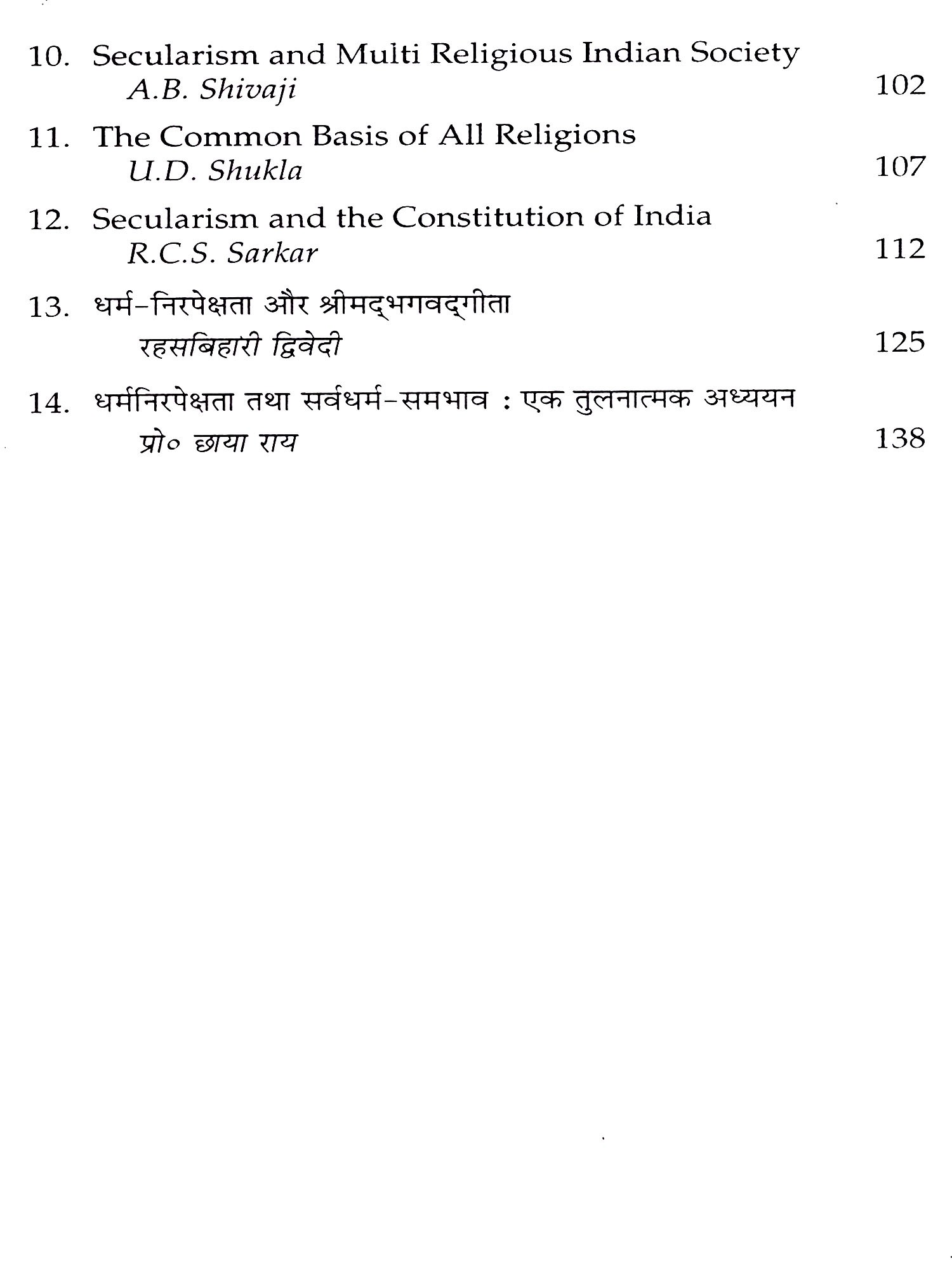 10. Secularism and Multi Religious Indian Society
A.B. Shivaji 102

11. The Common Basis of All Religions
U.D. Shukla 107

12. Secularism and the Constitution of India
R.C.S. Sarkar 112

13. धर्म-निरपेक्षता और श्रीमद्भगवद्गीता
रहसबिहारी द्विवेदी 125

14. धर्मनिरपेक्षता तथा सर्वधर्म-समभाव : एक तुलनात्मक अध्ययन
प्रो० छाया राय 138